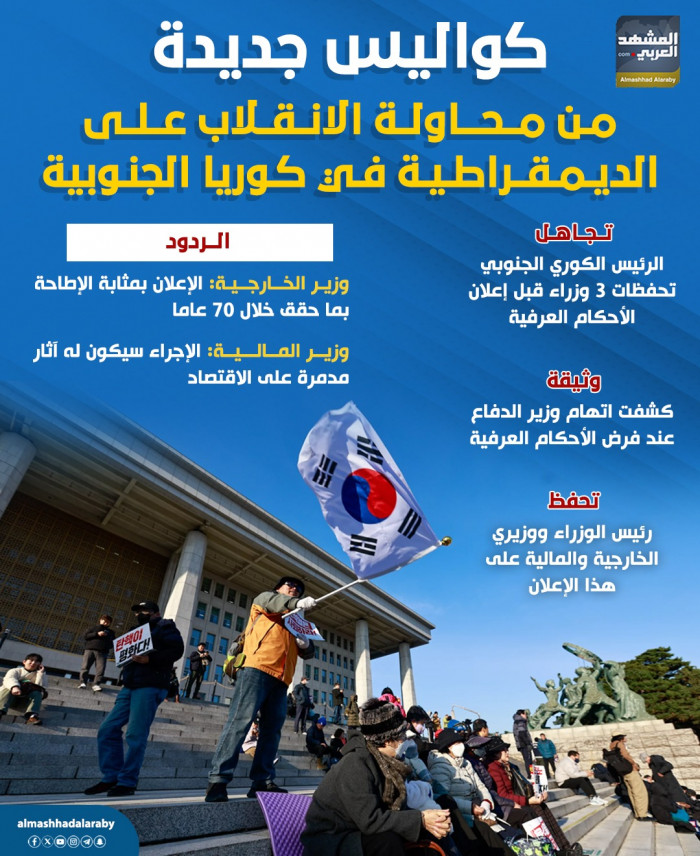 المشهد العربي
.com
Almashhad Alaraby

كواليس جديدة

من محاولة الانقلاب على الديمقراطية في كوريا الجنوبية

تجاهل

الرئيس الكوري الجنوبي تحفظات 3 وزراء قبل إعلان الأحكام العرفية

وثيقة

كشفت اتهام وزير الدفاع عند فرض الأحكام العرفية

تحفظ

رئيس الوزراء ووزيري الخارجية والمالية على هذا الإعلان

الردود

وزير الخارجية: الإعلان بمثابة الإطاحة بما حقق خلال 70 عاما

وزير المالية: الإجراء سيكون له آثار مدمرة على الاقتصاد

탄핵이 평화다!

almashhadalaraby